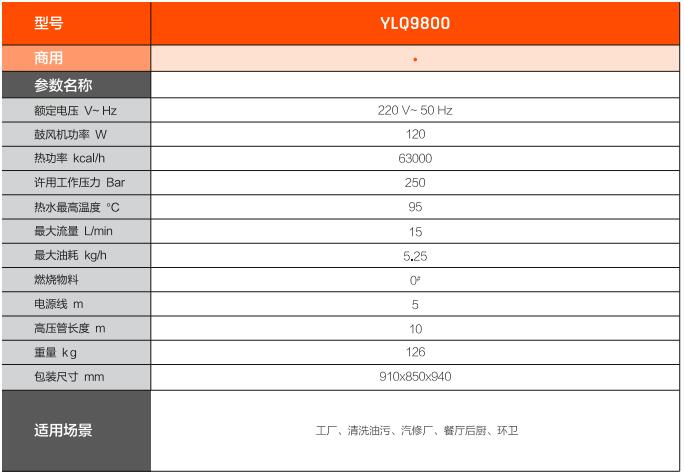 | 型号 | YLQ9800 |
|---|---|
| 商用 | • |
| 参数名称 | |
| 额定电压 V~ Hz | 220 V~ 50 Hz |
| 鼓风机功率 W | 120 |
| 热功率 kcal/h | 63000 |
| 许用工作压力 Bar | 250 |
| 热水最高温度 °C | 95 |
| 最大流量 L/min | 15 |
| 最大油耗 kg/h | 5.25 |
| 燃烧物料 | 0# |
| 电源线 m | 5 |
| 高压管长度 m | 10 |
| 重量 kg | 126 |
| 包装尺寸 mm | 910x850x940 |
| 适用场景 | 工厂、清洗油污、汽修厂、餐厅后厨、环卫 |